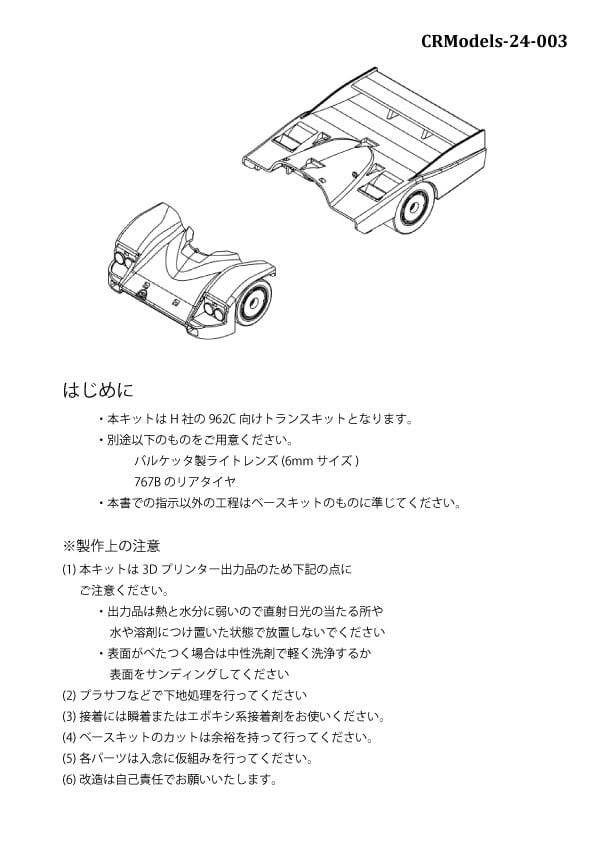 CRModels-24-003

はじめに

・本キットは H 社の 962C 向けトランスキットとなります。
・別途以下のものをご用意ください。
バルケッタ製ライトレンズ (6mm サイズ )
767B のリアタイヤ
・本書での指示以外の工程はベースキットのものに準じてください。

※製作上の注意
(1) 本キットは 3D プリンター出力品のため下記の点にご注意ください。
・出力品は熱と水分に弱いので直射日光の当たる所や水や溶剤につけ置いた状態で放置しないでください
・表面がべたつく場合は中性洗剤で軽く洗浄するか表面をサンディングしてください
(2) プラサフなどで下地処理を行ってください
(3) 接着には瞬着またはエポキシ系接着剤をお使いください。
(4) ベースキットのカットは余裕を持って行ってください。
(5) 各パーツは入念に仮組みを行ってください。
(6) 改造は自己責任でお願いいたします。